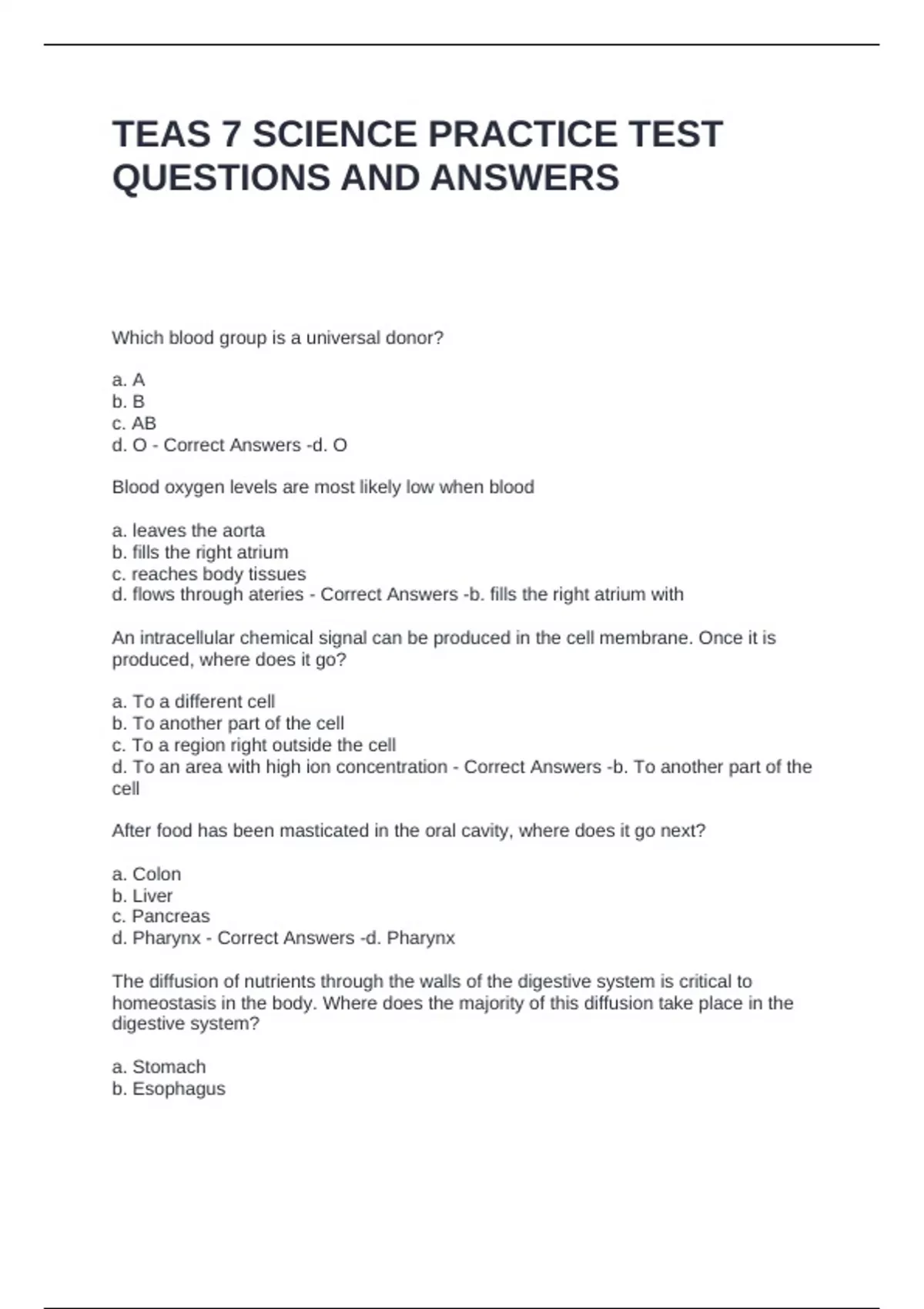 TEAS 7 SCIENCE PRACTICE TEST QUESTIONS AND ANSWERS

Which blood group is a universal donor?

a. A
b. B
c. AB
d. O - Correct Answers -d. O

Blood oxygen levels are most likely low when blood

a. leaves the aorta
b. fills the right atrium
c. reaches body tissues
d. flows through ateries - Correct Answers -b. fills the right atrium with

An intracellular chemical signal can be produced in the cell membrane. Once it is produced, where does it go?

a. To a different cell
b. To another part of the cell
c. To a region right outside the cell
d. To an area with high ion concentration - Correct Answers -b. To another part of the cell

After food has been masticated in the oral cavity, where does it go next?

a. Colon
b. Liver
c. Pancreas
d. Pharynx - Correct Answers -d. Pharynx

The diffusion of nutrients through the walls of the digestive system is critical to homeostasis in the body. Where does the majority of this diffusion take place in the digestive system?

a. Stomach
b. Esophagus